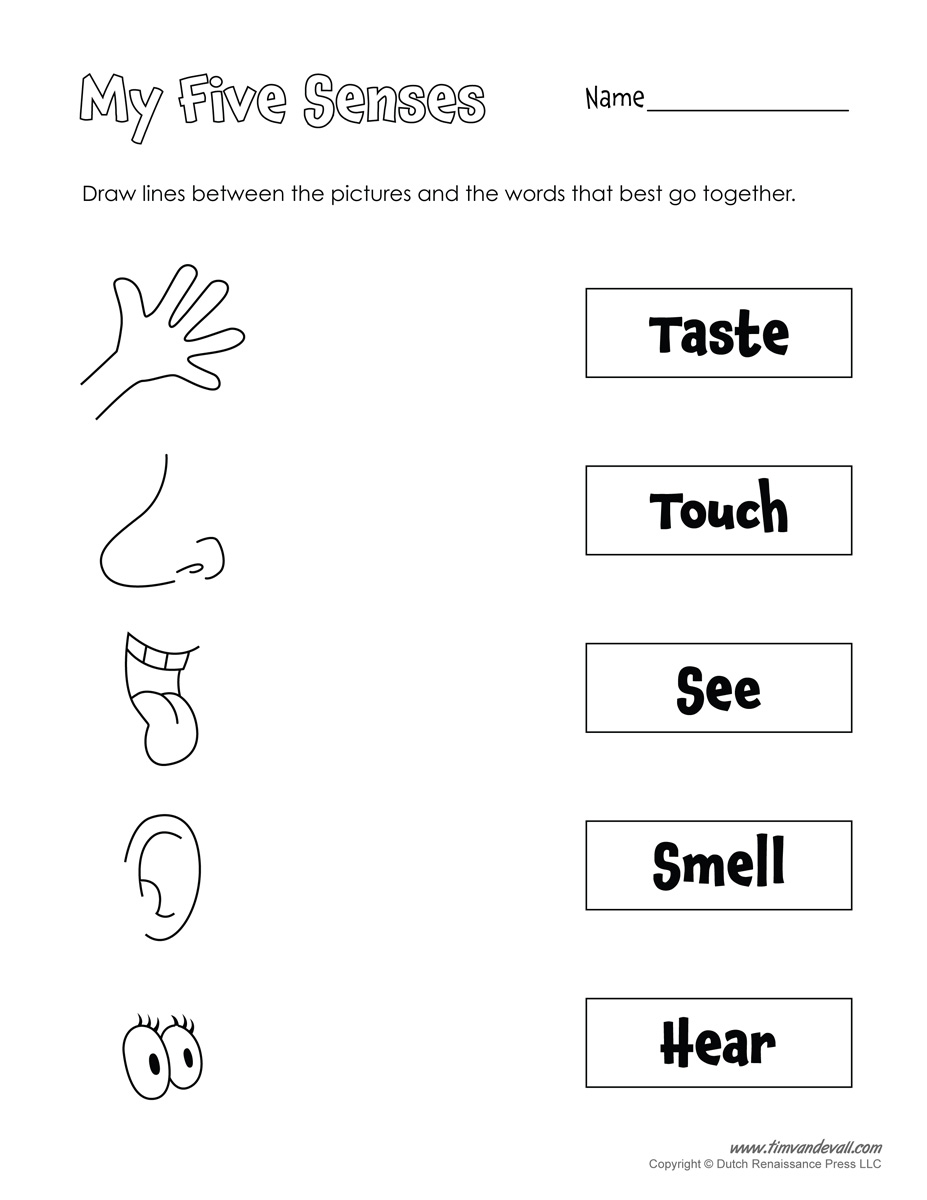 My Five Senses

Name_______________

Draw lines between the pictures and the words that best go together.

Taste

Touch

See

Smell

Hear

www.timvandevall.com
Copyright © Dutch Renaissance Press LLC